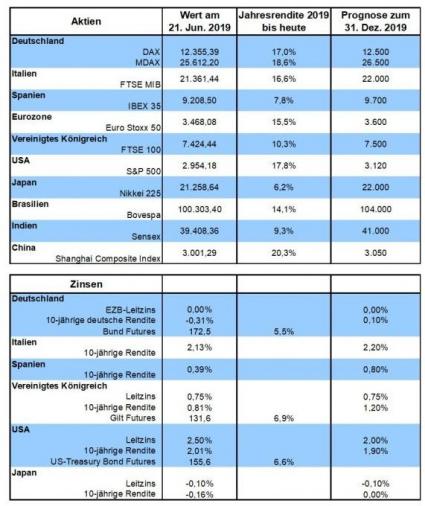 | Aktien | Wert am 21. Jun. 2019 | Jahresrendite 2019 bis heute | Prognose zum 31. Dez. 2019 |
|---|---|---|---|
| **Deutschland** | | | |
| DAX | 12.355,39 | 17,0% | 12.500 |
| MDAX | 25.612,20 | 18,6% | 26.500 |
| **Italien** | | | |
| FTSE MIB | 21.361,44 | 16,6% | 22.000 |
| **Spanien** | | | |
| IBEX 35 | 9.208,50 | 7,8% | 9.700 |
| **Eurozone** | | | |
| Euro Stoxx 50 | 3.468,08 | 15,5% | 3.600 |
| **Vereinigtes Königreich** | | | |
| FTSE 100 | 7.424,44 | 10,3% | 7.500 |
| **USA** | | | |
| S&P 500 | 2.954,18 | 17,8% | 3.120 |
| **Japan** | | | |
| Nikkei 225 | 21.258,64 | 6,2% | 22.000 |
| **Brasilien** | | | |
| Bovespa | 100.303,40 | 14,1% | 104.000 |
| **Indien** | | | |
| Sensex | 39.408,36 | 9,3% | 41.000 |
| **China** | | | |
| Shanghai Composite Index | 3.001,29 | 20,3% | 3.050 |

| Zinsen | | | |
|---|---|---|---|
| **Deutschland** | | | |
| EZB-Leitzins | 0,00% | | 0,00% |
| 10-jährige deutsche Rendite | -0,31% | | 0,10% |
| Bund Futures | 172,5 | 5,5% | |
| **Italien** | | | |
| 10-jährige Rendite | 2,13% | | 2,20% |
| **Spanien** | | | |
| 10-jährige Rendite | 0,39% | | 0,80% |
| **Vereinigtes Königreich** | | | |
| Leitzins | 0,75% | | 0,75% |
| 10-jährige Rendite | 0,81% | | 1,20% |
| Gilt Futures | 131,6 | 6,9% | |
| **USA** | | | |
| Leitzins | 2,50% | | 2,00% |
| 10-jährige Rendite | 2,01% | | 1,90% |
| US-Treasury Bond Futures | 155,6 | 6,6% | |
| **Japan** | | | |
| Leitzins | -0,10% | | -0,10% |
| 10-jährige Rendite | -0,16% | | 0,00% |